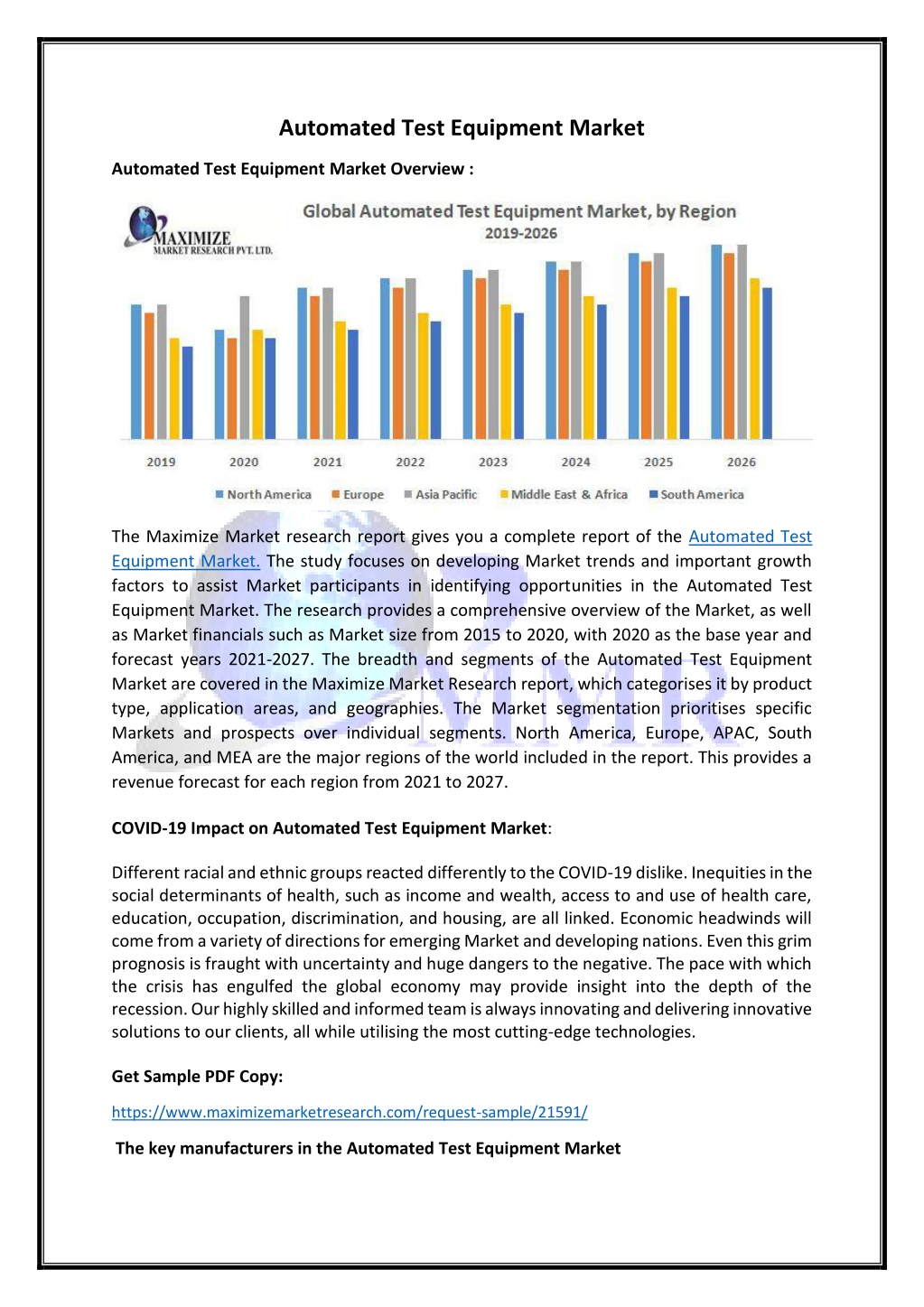 Automated Test Equipment Market

Automated Test Equipment Market Overview :

MAXIMIZE
MARKET RESEARCH PVT. LTD.

Global Automated Test Equipment Market, by Region
2019-2026

2019 2020 2021 2022 2023 2024 2025 2026

North America Europe Asia Pacific Middle East & Africa South America

The Maximize Market research report gives you a complete report of the Automated Test Equipment Market. The study focuses on developing Market trends and important growth factors to assist Market participants in identifying opportunities in the Automated Test Equipment Market. The research provides a comprehensive overview of the Market, as well as Market financials such as Market size from 2015 to 2020, with 2020 as the base year and forecast years 2021-2027. The breadth and segments of the Automated Test Equipment Market are covered in the Maximize Market Research report, which categorises it by product type, application areas, and geographies. The Market segmentation prioritises specific Markets and prospects over individual segments. North America, Europe, APAC, South America, and MEA are the major regions of the world included in the report. This provides a revenue forecast for each region from 2021 to 2027.

COVID-19 Impact on Automated Test Equipment Market:

Different racial and ethnic groups reacted differently to the COVID-19 dislike. Inequities in the social determinants of health, such as income and wealth, access to and use of health care, education, occupation, discrimination, and housing, are all linked. Economic headwinds will come from a variety of directions for emerging Market and developing nations. Even this grim prognosis is fraught with uncertainty and huge dangers to the negative. The pace with which the crisis has engulfed the global economy may provide insight into the depth of the recession. Our highly skilled and informed team is always innovating and delivering innovative solutions to our clients, all while utilising the most cutting-edge technologies.

Get Sample PDF Copy:

https://www.maximizemarketresearch.com/request-sample/21591/

The key manufacturers in the Automated Test Equipment Market